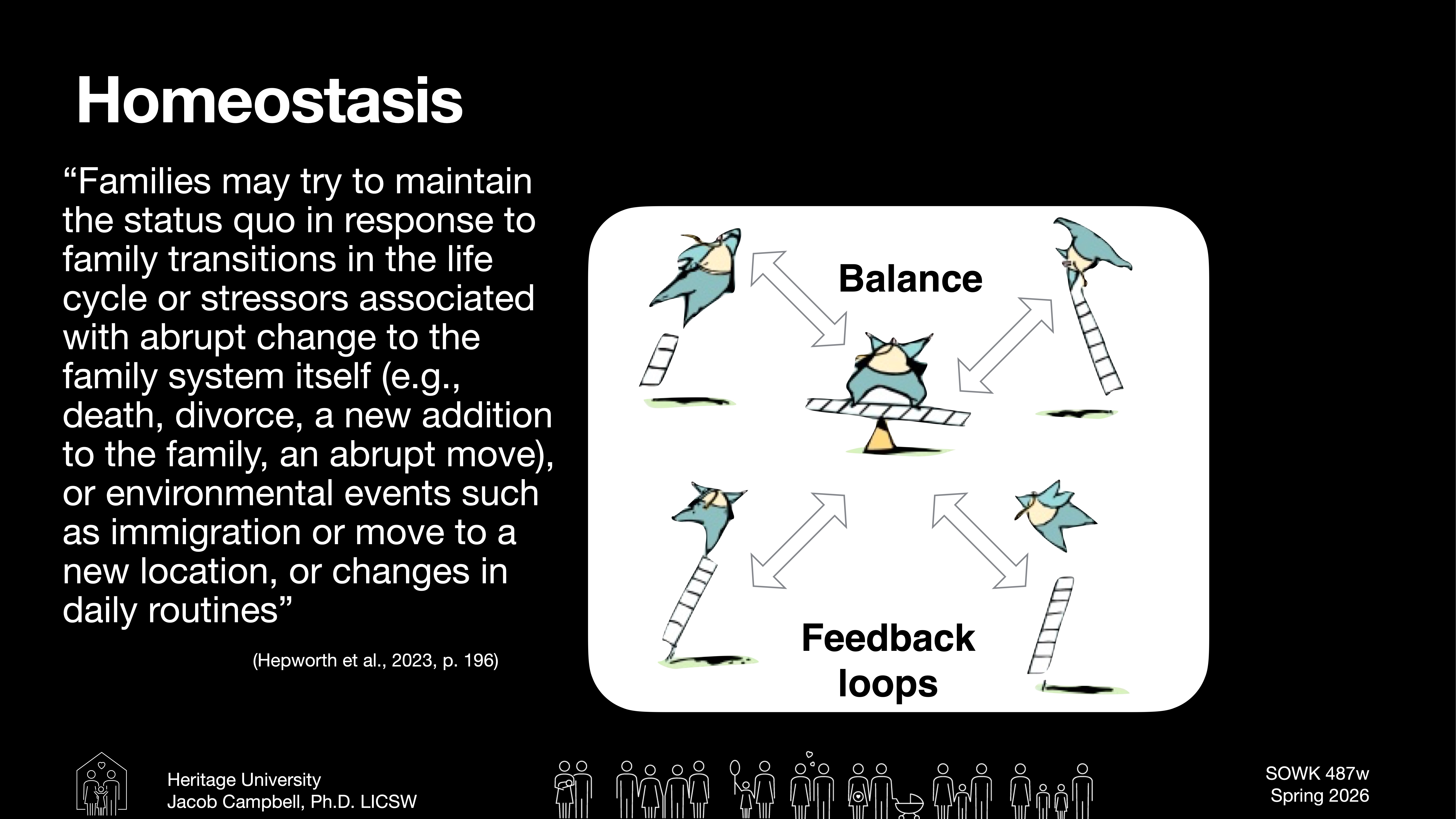 Homeostasis

“Families may try to maintain the status quo in response to family transitions in the life cycle or stressors associated with abrupt change to the family system itself (e.g., death, divorce, a new addition to the family, an abrupt move), or environmental events such as immigration or move to a new location, or changes in daily routines”

(Hepworth et al., 2023, p. 196)

Balance

Feedback loops

Heritage University
Jacob Campbell, Ph.D. LICSW

SOWK 487w
Spring 2026